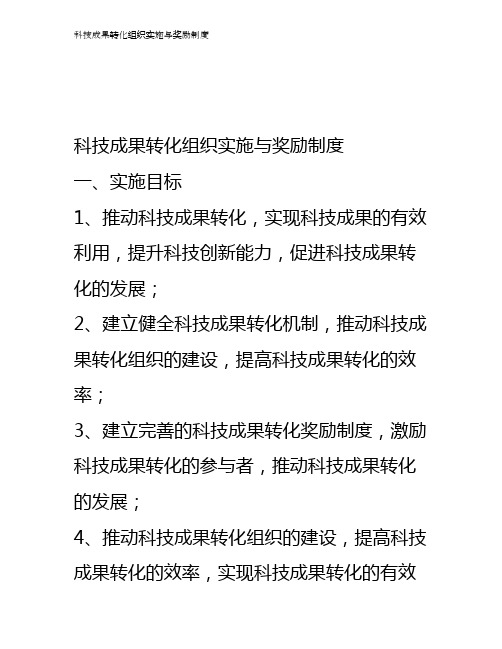 科技成果转化组织实施与奖励制度

科技成果转化组织实施与奖励制度

一、实施目标

1、推动科技成果转化，实现科技成果的有效利用，提升科技创新能力，促进科技成果转化的发展；

2、建立健全科技成果转化机制，推动科技成果转化组织的建设，提高科技成果转化的效率；

3、建立完善的科技成果转化奖励制度，激励科技成果转化的参与者，推动科技成果转化的发展；

4、推动科技成果转化组织的建设，提高科技成果转化的效率，实现科技成果转化的有效